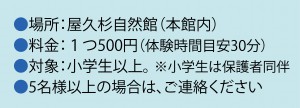 ●場所：屋久杉自然館（本館内）
●料金：１つ500円（体験時間目安30分）
●対象：小学生以上。※小学生は保護者同伴
●5名様以上の場合は、ご連絡ください